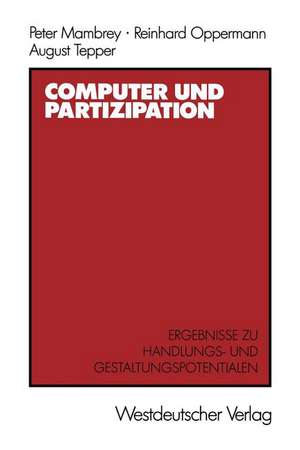 Peter Mambrey · Reinhard Oppermann
August Tepper

COMPUTER UND PARTIZIPATION

ERGEBNISSE ZU HANDLUNGS- UND GESTALTUNGSPOTENTIALEN

Westdeutscher Verlag